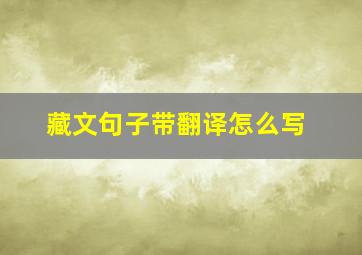 藏文句子带翻译怎么写